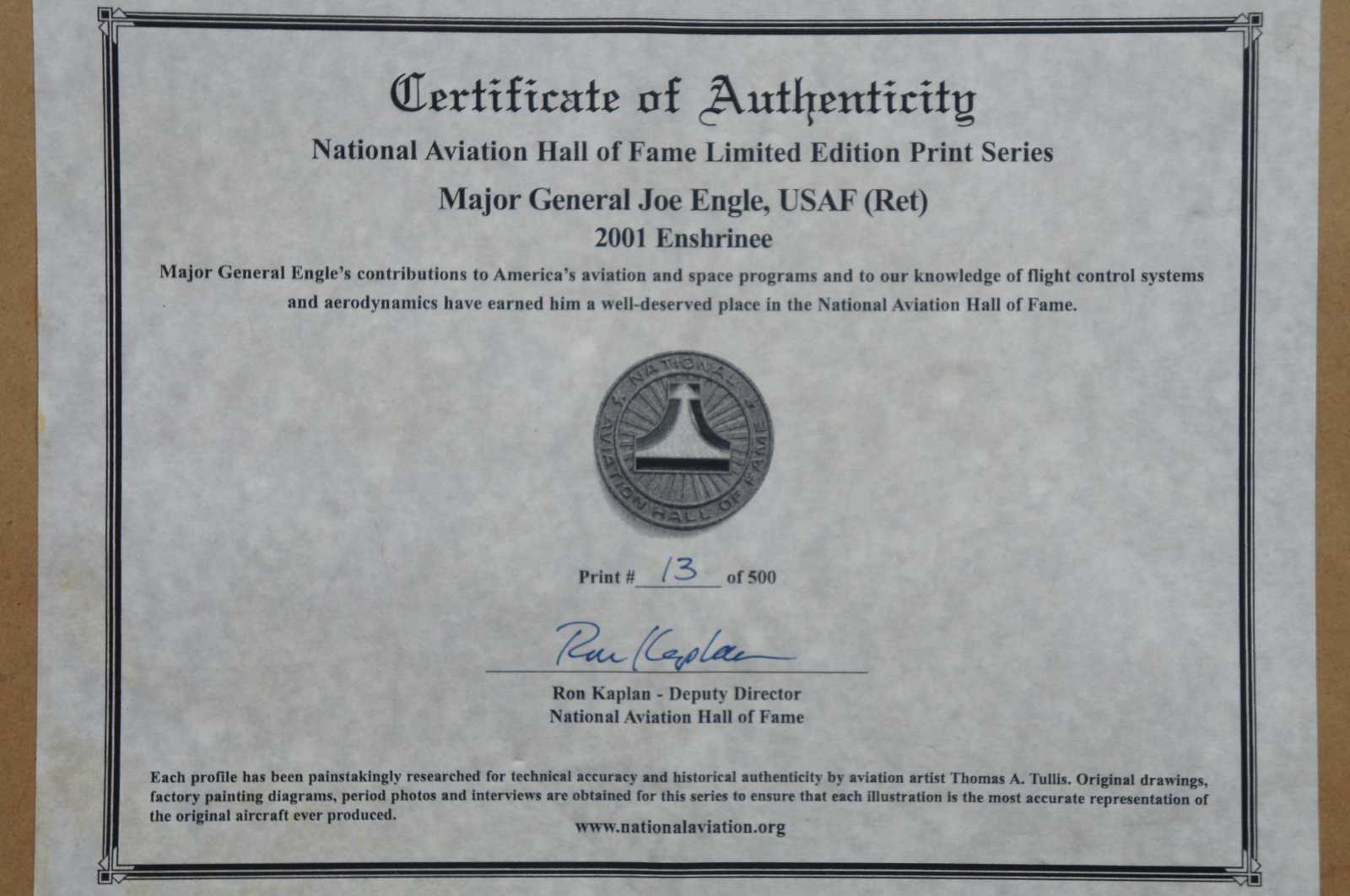 Certificate of Authenticity

National Aviation Hall of Fame Limited Edition Print Series

Major General Joe Engle, USAF (Ret)

2001 Enshrinee

Major General Engle's contributions to America's aviation and space programs and to our knowledge of flight control systems and aerodynamics have earned him a well-deserved place in the National Aviation Hall of Fame.

NATIONAL AVIATION HALL OF FAME

Print # 13 of 500

Ron Kaplan

Ron Kaplan - Deputy Director
National Aviation Hall of Fame

Each profile has been painstakingly researched for technical accuracy and historical authenticity by aviation artist Thomas A. Tullis. Original drawings, factory painting diagrams, period photos and interviews are obtained for this series to ensure that each illustration is the most accurate representation of the original aircraft ever produced.

www.nationalaviation.org